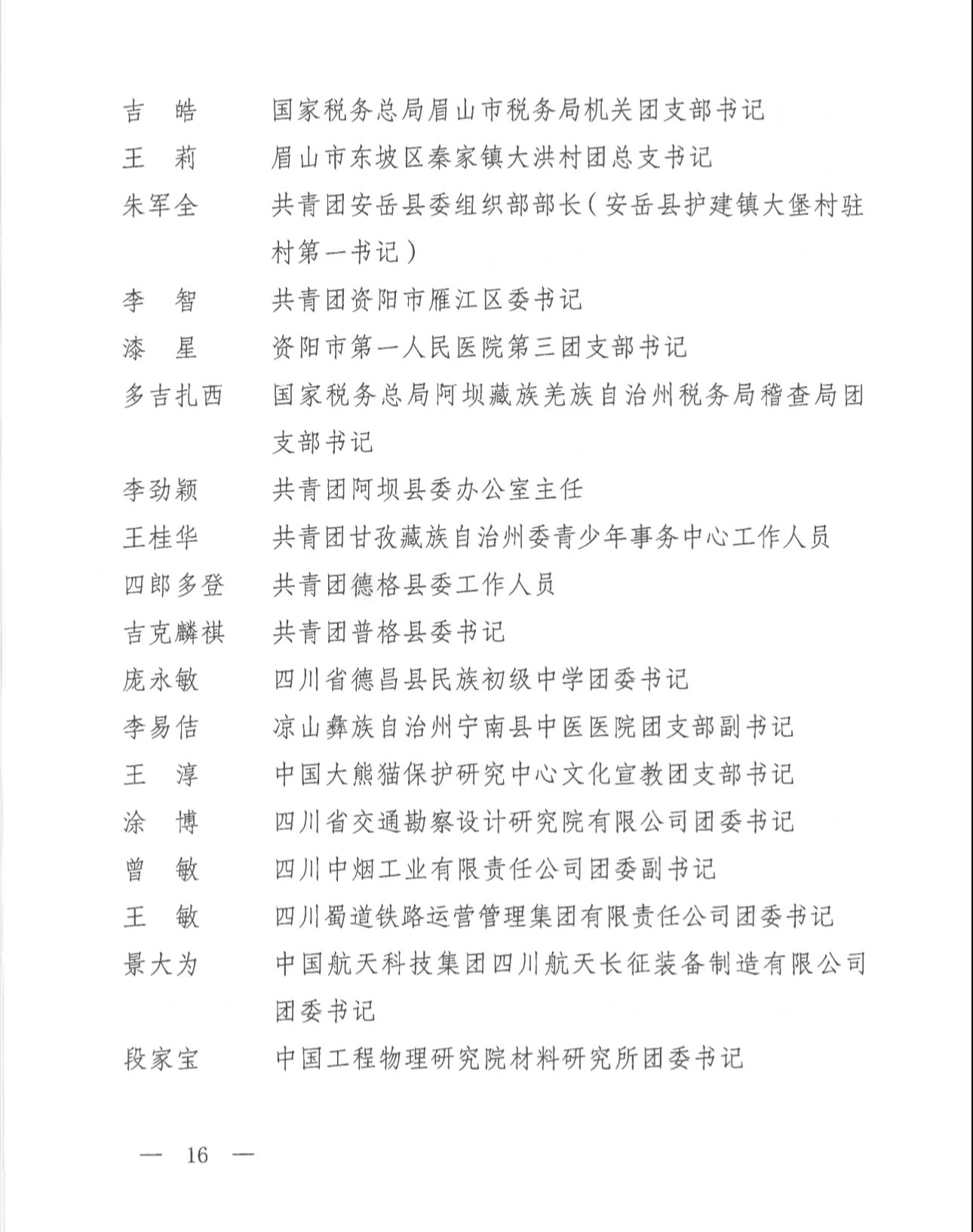 吉　皓　　国家税务总局眉山市税务局机关团支部书记
王　莉　　眉山市东坡区秦家镇大洪村团总支书记
朱军全　　共青团安岳县委组织部部长（安岳县护建镇大堡村驻村第一书记）
李　智　　共青团资阳市雁江区委书记
漆　星　　资阳市第一人民医院第三团支部书记
多吉扎西　国家税务总局阿坝藏族羌族自治州税务局稽查局团支部书记
李劲颖　　共青团阿坝县委办公室主任
王桂华　　共青团甘孜藏族自治州委青少年事务中心工作人员
四郎多登　共青团德格县委工作人员
吉克麟祺　共青团普格县委书记
庞永敏　　四川省德昌县民族初级中学团委书记
李易佶　　凉山彝族自治州宁南县中医医院团支部副书记
王　淳　　中国大熊猫保护研究中心文化宣教团支部书记
涂　博　　四川省交通勘察设计研究院有限公司团委书记
曾　敏　　四川中烟工业有限责任公司团委副书记
王　敏　　四川蜀道铁路运营管理集团有限责任公司团委书记
景大为　　中国航天科技集团四川航天长征装备制造有限公司团委书记
段家宝　　中国工程物理研究院材料研究所团委书记

— 16 —